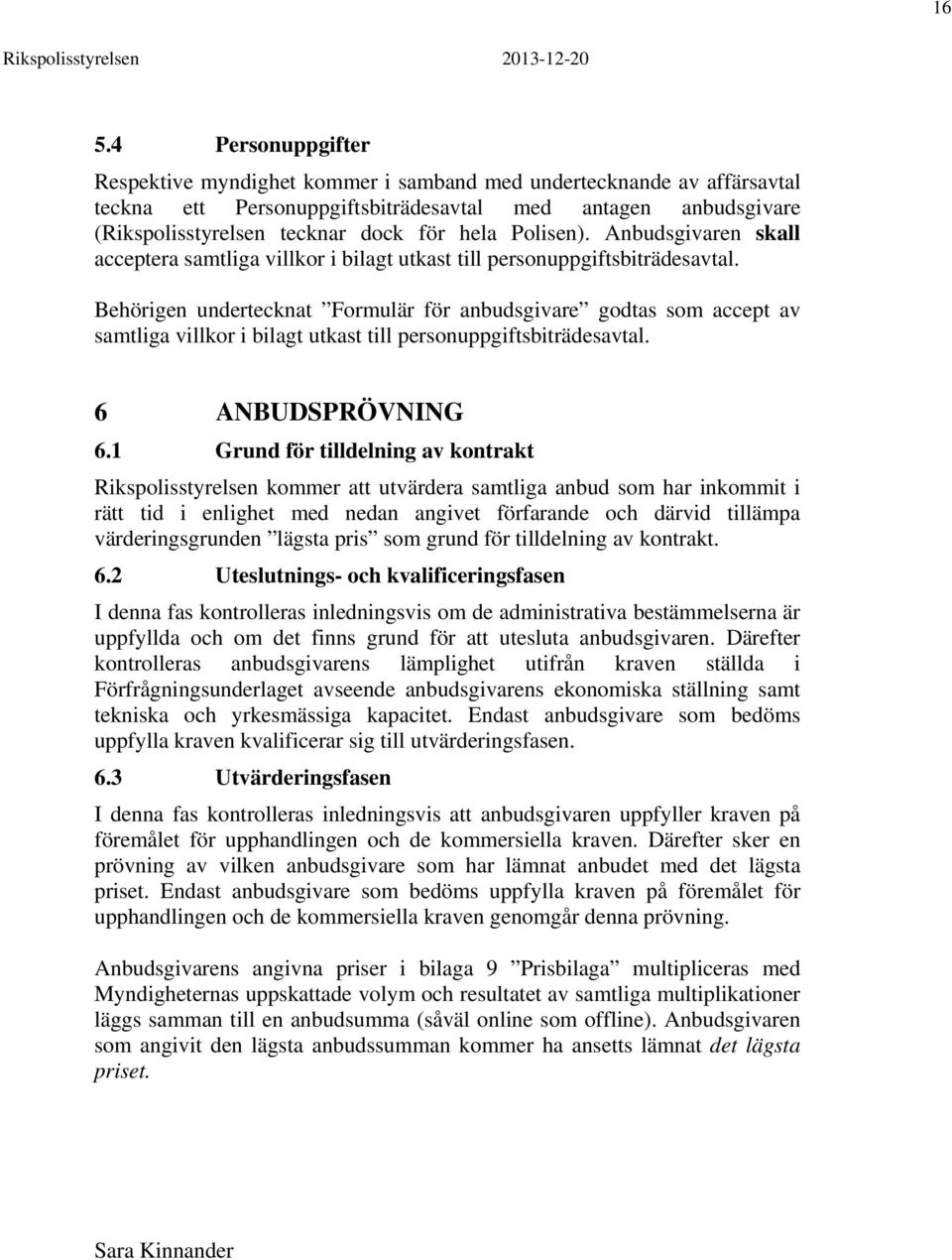 16

Rikspolisstyrelsen 2013-12-20

5.4 Personuppgifter

Respektive myndighet kommer i samband med undertecknande av affärsavtal teckna ett Personuppgiftsbiträdesavtal med antagen anbudsgivare (Rikspolisstyrelsen tecknar dock för hela Polisen). Anbudsgivaren skall acceptera samtliga villkor i bilagt utkast till personuppgiftsbiträdesavtal.

Behörigen undertecknat ”Formulär för anbudsgivare” godtas som accept av samtliga villkor i bilagt utkast till personuppgiftsbiträdesavtal.

6 ANBUDSPRÖVNING

6.1 Grund för tilldelning av kontrakt

Rikspolisstyrelsen kommer att utvärdera samtliga anbud som har inkommit i rätt tid i enlighet med nedan angivet förfarande och därvid tillämpa värderingsgrunden ”lägsta pris” som grund för tilldelning av kontrakt.

6.2 Uteslutnings- och kvalificeringsfasen

I denna fas kontrolleras inledningsvis om de administrativa bestämmelserna är uppfyllda och om det finns grund för att utesluta anbudsgivaren. Därefter kontrolleras anbudsgivarens lämplighet utifrån kraven ställda i Förfrågningsunderlaget avseende anbudsgivarens ekonomiska ställning samt tekniska och yrkesmässiga kapacitet. Endast anbudsgivare som bedöms uppfylla kraven kvalificerar sig till utvärderingsfasen.

6.3 Utvärderingsfasen

I denna fas kontrolleras inledningsvis att anbudsgivaren uppfyller kraven på föremålet för upphandlingen och de kommersiella kraven. Därefter sker en prövning av vilken anbudsgivare som har lämnat anbudet med det lägsta priset. Endast anbudsgivare som bedöms uppfylla kraven på föremålet för upphandlingen och de kommersiella kraven genomgår denna prövning.

Anbudsgivarens angivna priser i bilaga 9 ”Prisbilaga” multipliceras med Myndigheternas uppskattade volym och resultatet av samtliga multiplikationer läggs samman till en anbudsumma (såväl online som offline). Anbudsgivaren som angivit den lägsta anbudssumman kommer ha ansetts lämnat det lägsta priset.

Sara Kinnander